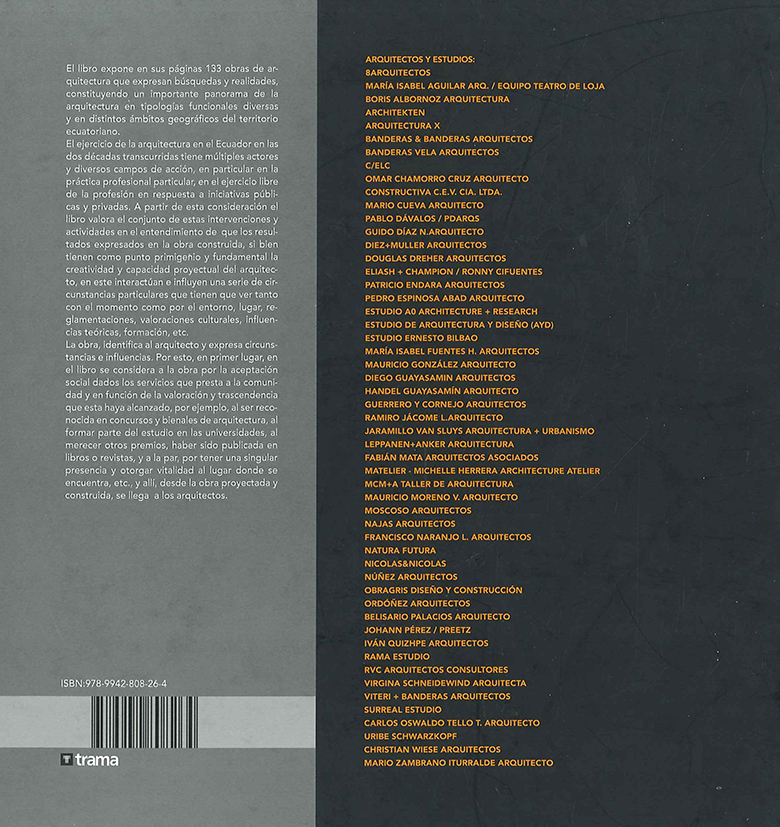 El libro expone en sus páginas 133 obras de arquitectura que expresan búsquedas y realidades, constituyendo un importante panorama de la arquitectura en tipologías funcionales diversas y en distintos ámbitos geográficos del territorio ecuatoriano.
El ejercicio de la arquitectura en el Ecuador en las dos décadas transcurridas tiene múltiples actores y diversos campos de acción, en particular en la práctica profesional particular, en el ejercicio libre de la profesión en respuesta a iniciativas públicas y privadas. A partir de esta consideración el libro valora el conjunto de estas intervenciones y actividades en el entendimiento de que los resultados expresados en la obra construida, si bien tienen como punto primigenio y fundamental la creatividad y capacidad proyectual del arquitecto, en este interactúan e influyen una serie de circunstancias particulares que tienen que ver tanto con el momento como por el entorno, lugar, reglamentaciones, valoraciones culturales, influencias teóricas, formación, etc.
La obra, identifica al arquitecto y expresa circunstancias e influencias. Por esto, en primer lugar, en el libro se considera a la obra por la aceptación social dados los servicios que presta a la comunidad y en función de la valoración y trascendencia que esta haya alcanzado, por ejemplo, al ser reconocida en concursos y bienales de arquitectura, al formar parte del estudio en las universidades, al merecer otros premios, haber sido publicada en libros o revistas, y a la par, por tener una singular presencia y otorgar vitalidad al lugar donde se encuentra, etc., y allí, desde la obra proyectada y construida, se llega a los arquitectos.

ISBN:978-9942-808-26-4

trama

ARQUITECTOS Y ESTUDIOS:
8ARQUITECTOS
MARÍA ISABEL AGUILAR ARQ. / EQUIPO TEATRO DE LOJA
BORIS ALBORNOZ ARQUITECTURA
ARCHITEKTEN
ARQUITECTURA X
BANDERAS & BANDERAS ARQUITECTOS
BANDERAS VELA ARQUITECTOS
C/ELC
OMAR CHAMORRO CRUZ ARQUITECTO
CONSTRUCTIVA C.E.V. CIA. LTDA.
MARIO CUEVA ARQUITECTO
PABLO DÁVALOS / PDARQS
GUIDO DÍAZ N.ARQUITECTO
DIEZ+MULLER ARQUITECTOS
DOUGLAS DREHER ARQUITECTOS
ELIASH + CHAMPION / RONNY CIFUENTES
PATRICIO ENDARA ARQUITECTOS
PEDRO ESPINOSA ABAD ARQUITECTO
ESTUDIO A0 ARCHITECTURE + RESEARCH
ESTUDIO DE ARQUITECTURA Y DISEÑO (AYD)
ESTUDIO ERNESTO BILBAO
MARÍA ISABEL FUENTES H. ARQUITECTOS
MAURICIO GONZÁLEZ ARQUITECTO
DIEGO GUAYASAMIN ARQUITECTOS
HANDEL GUAYASAMÍN ARQUITECTO
GUERRERO Y CORNEJO ARQUITECTOS
RAMIRO JÁCOME L.ARQUITECTO
JARAMILLO VAN SLUYS ARQUITECTURA + URBANISMO
LEPPANEN+ANKER ARQUITECTURA
FABIÁN MATA ARQUITECTOS ASOCIADOS
MATELIER - MICHELLE HERRERA ARCHITECTURE ATELIER
MCM+A TALLER DE ARQUITECTURA
MAURICIO MORENO V. ARQUITECTO
MOSCOSO ARQUITECTOS
NAJAS ARQUITECTOS
FRANCISCO NARANJO L. ARQUITECTOS
NATURA FUTURA
NICOLAS&NICOLAS
NÚÑEZ ARQUITECTOS
OBRAGRIS DISEÑO Y CONSTRUCCIÓN
ORDÓÑEZ ARQUITECTOS
BELISARIO PALACIOS ARQUITECTO
JOHANN PÉREZ / PREETZ
IVÁN QUIZHPE ARQUITECTOS
RAMA ESTUDIO
RVC ARQUITECTOS CONSULTORES
VIRGINA SCHNEIDEWIND ARQUITECTA
VITERI + BANDERAS ARQUITECTOS
SURREAL ESTUDIO
CARLOS OSWALDO TELLO T. ARQUITECTO
URIBE SCHWARZKOPF
CHRISTIAN WIESE ARQUITECTOS
MARIO ZAMBRANO ITURRALDE ARQUITECTO